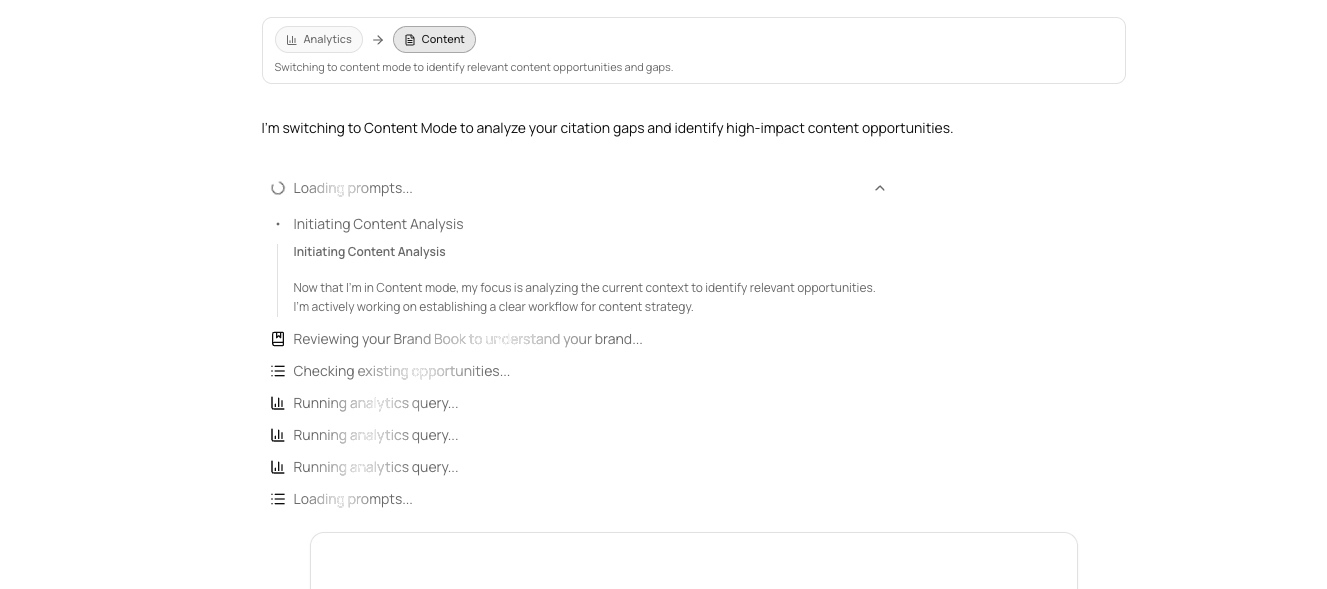 Analytics → Content

Switching to content mode to identify relevant content opportunities and gaps.

I'm switching to Content Mode to analyze your citation gaps and identify high-impact content opportunities.

Loading prompts...

Initiating Content Analysis

Initiating Content Analysis

Now that I'm in Content mode, my focus is analyzing the current context to identify relevant opportunities. I'm actively working on establishing a clear workflow for content strategy.

Reviewing your Brand Book to understand your brand...

Checking existing opportunities...

Running analytics query...

Running analytics query...

Running analytics query...

Loading prompts...